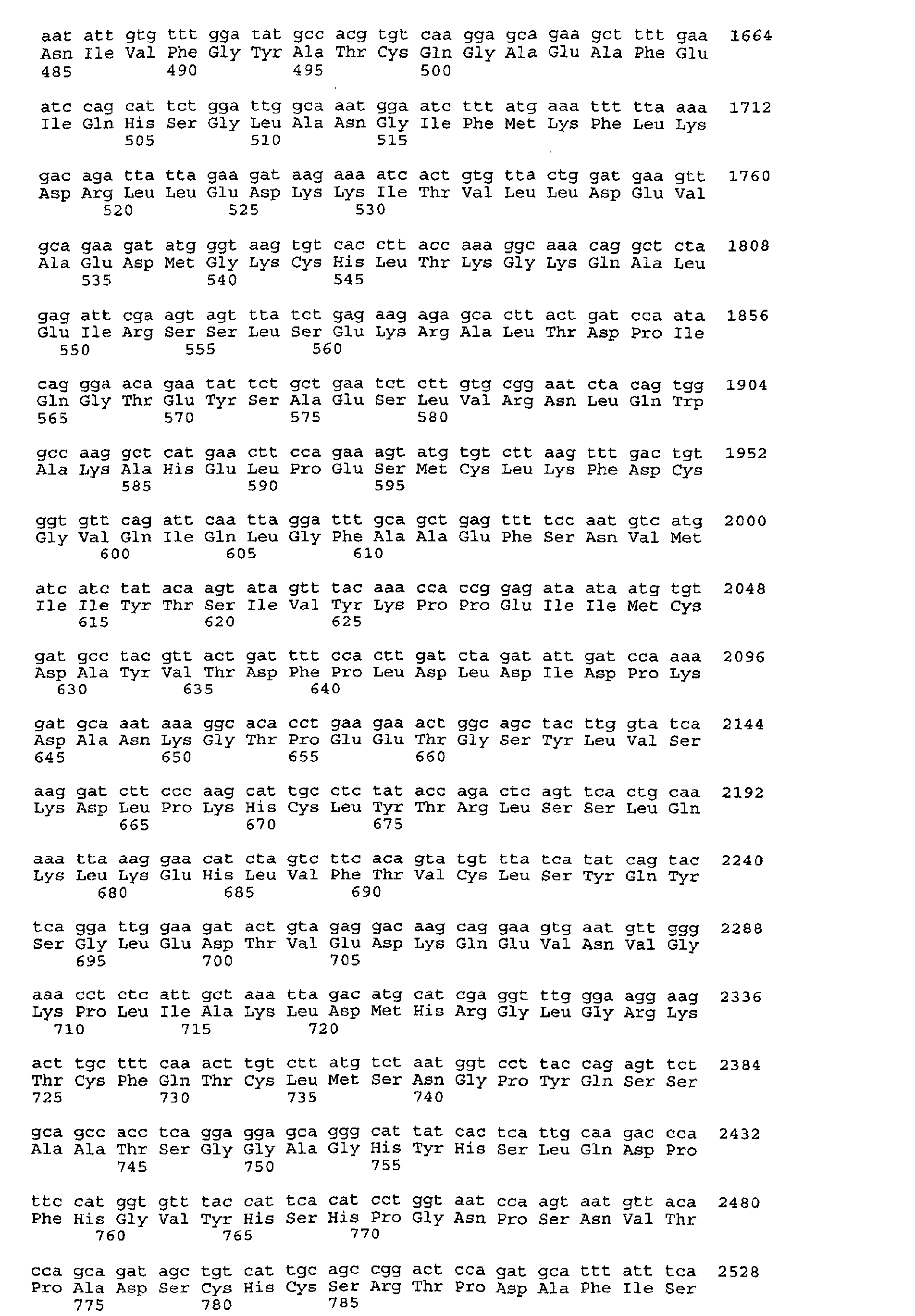 aat att gtg ttt gga tat gcc acg tgt caa gga gca gaa gct ttt gaa 1664
Asn Ile Val Phe Gly Tyr Ala Thr Cys Gln Gly Ala Glu Ala Phe Glu
485 490 495 500

atc cag cat tct gga ttg gca aat gga atc ttt atg aaa ttt tta aaa 1712
Ile Gln His Ser Gly Leu Ala Asn Gly Ile Phe Met Lys Phe Leu Lys
505 510 515

gac aga tta tta gaa gat aag aaa atc act gtg tta ctg gat gaa gtt 1760
Asp Arg Leu Leu Glu Asp Lys Lys Ile Thr Val Leu Leu Asp Glu Val
520 525 530

gca gaa gat atg ggt aag tgt cac ctt acc aaa ggc aaa cag gct cta 1808
Ala Glu Asp Met Gly Lys Cys His Leu Thr Lys Gly Lys Gln Ala Leu
535 540 545

gag att cga agt agt tta tct gag aag aga gca ctt act gat cca ata 1856
Glu Ile Arg Ser Ser Leu Ser Glu Lys Arg Ala Leu Thr Asp Pro Ile
550 555 560

cag gga aca gaa tat tct gct gaa tct ctt gtg cgg aat cta cag tgg 1904
Gln Gly Thr Glu Tyr Ser Ala Glu Ser Leu Val Arg Asn Leu Gln Trp
565 570 575 580

gcc aag gct cat gaa ctt cca gaa agt atg tgt ctt aag ttt gac tgt 1952
Ala Lys Ala His Glu Leu Pro Glu Ser Met Cys Leu Lys Phe Asp Cys
585 590 595

ggt gtt cag att caa tta gga ttt gca gct gag ttt tcc aat gtc atg 2000
Gly Val Gln Ile Gln Leu Gly Phe Ala Ala Glu Phe Ser Asn Val Met
600 605 610

atc atc tat aca agt ata gtt tac aaa cca ccg gag ata ata atg tgt 2048
Ile Ile Tyr Thr Ser Ile Val Tyr Lys Pro Pro Glu Ile Ile Met Cys
615 620 625

gat gcc tac gtt act gat ttt cca ctt gat cta gat att gat cca aaa 2096
Asp Ala Tyr Val Thr Asp Phe Pro Leu Asp Leu Asp Ile Asp Pro Lys
630 635 640

gat gca aat aaa ggc aca cct gaa gaa act ggc agc tac ttg gta tca 2144
Asp Ala Asn Lys Gly Thr Pro Glu Glu Thr Gly Ser Tyr Leu Val Ser
645 650 655 660

aag gat ctt ccc aag cat tgc ctc tat acc aga ctc agt tca ctg caa 2192
Lys Asp Leu Pro Lys His Cys Leu Tyr Thr Arg Leu Ser Ser Leu Gln
665 670 675

aaa tta aag gaa cat cta gtc ttc aca gta tgt tta tca tat cag tac 2240
Lys Leu Lys Glu His Leu Val Phe Thr Val Cys Leu Ser Tyr Gln Tyr
680 685 690

tca gga ttg gaa gat act gta gag gac aag cag gaa gtg aat gtt ggg 2288
Ser Gly Leu Glu Asp Thr Val Glu Asp Lys Gln Glu Val Asn Val Gly
695 700 705

aaa cct ctc att gct aaa tta gac atg cat cga ggt ttg gga agg aag 2336
Lys Pro Leu Ile Ala Lys Leu Asp Met His Arg Gly Leu Gly Arg Lys
710 715 720

act tgc ttt caa act tgt ctt atg tct aat ggt cct tac cag agt tct 2384
Thr Cys Phe Gln Thr Cys Leu Met Ser Asn Gly Pro Tyr Gln Ser Ser
725 730 735 740

gca gcc acc tca gga gga gca ggg cat tat cac tca ttg caa gac cca 2432
Ala Ala Thr Ser Gly Gly Ala Gly His Tyr His Ser Leu Gln Asp Pro
745 750 755

ttc cat ggt gtt tac cat tca cat cct ggt aat cca agt aat gtt aca 2480
Phe His Gly Val Tyr His Ser His Pro Gly Asn Pro Ser Asn Val Thr
760 765 770

cca gca gat agc tgt cat tgc agc cgg act cca gat gca ttt att tca 2528
Pro Ala Asp Ser Cys His Cys Ser Arg Thr Pro Asp Ala Phe Ile Ser
775 780 785